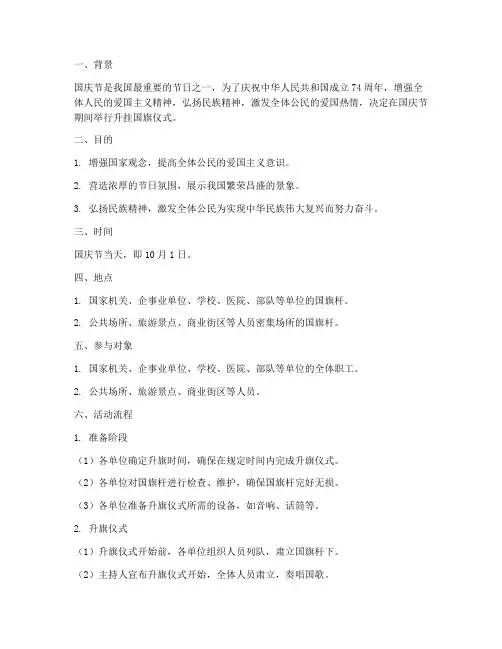 一、背景

国庆节是我国最重要的节日之一，为了庆祝中华人民共和国成立74周年，增强全体人民的爱国主义精神，弘扬民族精神，激发全体公民的爱国热情，决定在国庆节期间举行升挂国旗仪式。

二、目的

1. 增强国家观念，提高全体公民的爱国主义意识。

2. 营造浓厚的节日氛围，展示我国繁荣昌盛的景象。

3. 弘扬民族精神，激发全体公民为实现中华民族伟大复兴而努力奋斗。

三、时间

国庆节当天，即10月1日。

四、地点

1. 国家机关、企事业单位、学校、医院、部队等单位的国旗杆。

2. 公共场所、旅游景点、商业街区等人员密集场所的国旗杆。

五、参与对象

1. 国家机关、企事业单位、学校、医院、部队等单位的全体职工。

2. 公共场所、旅游景点、商业街区等人员。

六、活动流程

1. 准备阶段

（1）各单位确定升旗时间，确保在规定时间内完成升旗仪式。

（2）各单位对国旗杆进行检查、维护，确保国旗杆完好无损。

（3）各单位准备升旗仪式所需的设备，如音响、话筒等。

2. 升旗仪式

（1）升旗仪式开始前，各单位组织人员列队，肃立国旗杆下。

（2）主持人宣布升旗仪式开始，全体人员肃立，奏唱国歌。